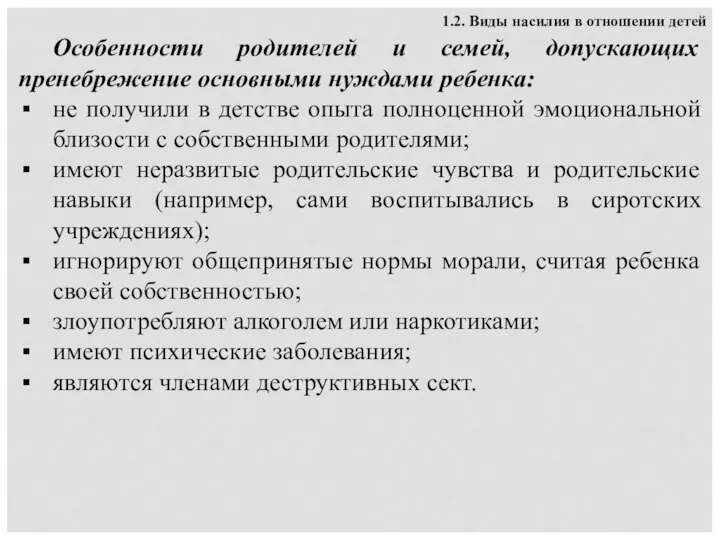 1.2. Виды насилия в отношении детей

Особенности родителей и семей, допускающих пренебрежение основными нуждами ребенка:

▪ не получили в детстве опыта полноценной эмоциональной близости с собственными родителями;
▪ имеют неразвитые родительские чувства и родительские навыки (например, сами воспитывались в сиротских учреждениях);
▪ игнорируют общепринятые нормы морали, считая ребенка своей собственностью;
▪ злоупотребляют алкоголем или наркотиками;
▪ имеют психические заболевания;
▪ являются членами деструктивных сект.